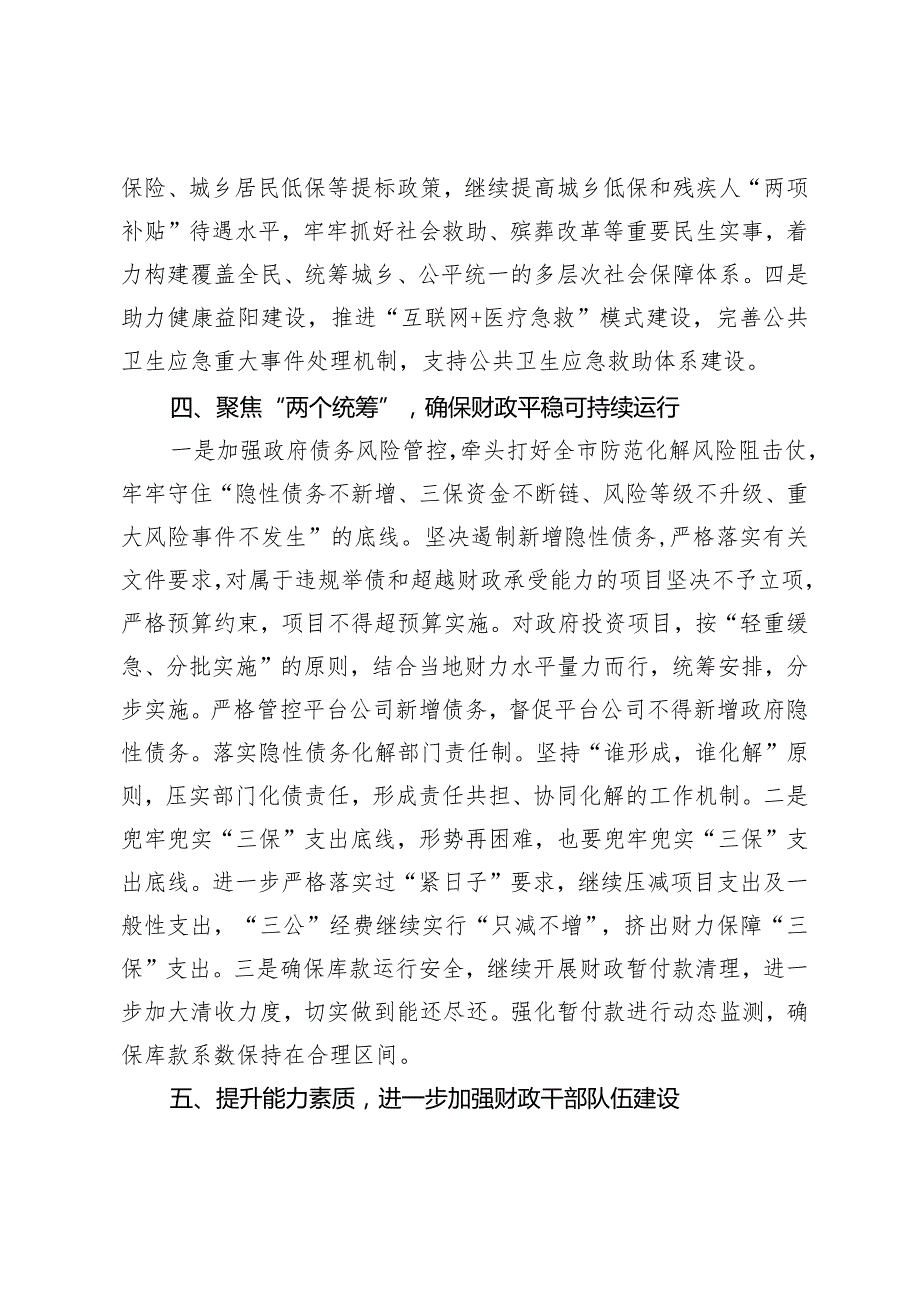 保险、城乡居民低保等提标政策，继续提高城乡低保和残疾人“两项补贴”待遇水平，牢牢抓好社会救助、殡葬改革等重要民生实事，着力构建覆盖全民、统筹城乡、公平统一的多层次社会保障体系。四是助力健康益阳建设，推进“互联网+医疗急救”模式建设，完善公共卫生应急重大事件处理机制，支持公共卫生应急救助体系建设。

四、聚焦“两个统筹”，确保财政平稳可持续运行

一是加强政府债务风险管控，牵头打好全市防范化解风险阻击仗，牢牢守住“隐性债务不新增、三保资金不断链、风险等级不升级、重大风险事件不发生”的底线。坚决遏制新增隐性债务，严格落实有关文件要求，对属于违规举债和超越财政承受能力的项目坚决不予立项，严格预算约束，项目不得超预算实施。对政府投资项目，按“轻重缓急、分批实施”的原则，结合当地财力水平量力而行，统筹安排，分步实施。严格管控平台公司新增债务，督促平台公司不得新增政府隐性债务。落实隐性债务化解部门责任制。坚持“谁形成，谁化解”原则，压实部门化债责任，形成责任共担、协同化解的工作机制。二是兜牢兜实“三保”支出底线，形势再困难，也要兜牢兜实“三保”支出底线。进一步严格落实过“紧日子”要求，继续压减项目支出及一般性支出，“三公”经费继续实行“只减不增”，挤出财力保障“三保”支出。三是确保库款运行安全，继续开展财政暂付款清理，进一步加大清收力度，切实做到能还尽还。强化暂付款进行动态监测，确保库款系数保持在合理区间。

五、提升能力素质，进一步加强财政干部队伍建设